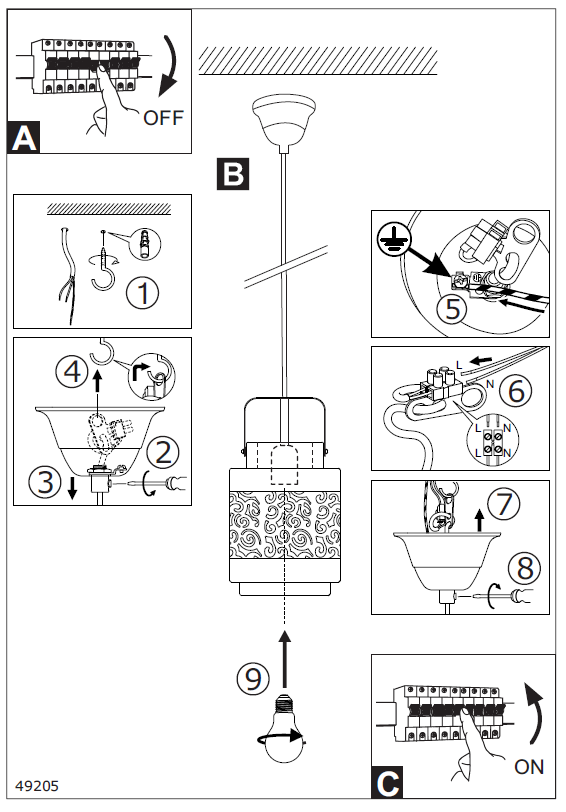 OFF
A
B
1
4
2
3
5
L
N
6
L N
L N
7
8
9
ON
C
49205